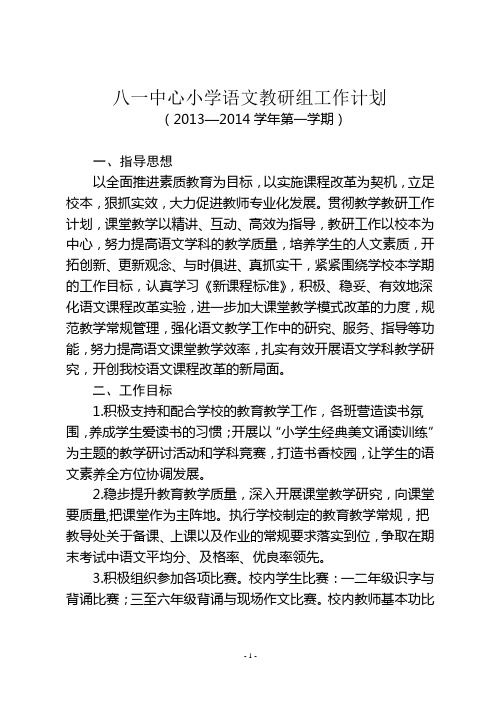 八一中心小学语文教研组工作计划
（2013—2014 学年第一学期）

一、指导思想

以全面推进素质教育为目标，以实施课程改革为契机，立足校本，狠抓实效，大力促进教师专业化发展。贯彻教学教研工作计划，课堂教学以精讲、互动、高效为指导，教研工作以校本为中心，努力提高语文学科的教学质量，培养学生的人文素质，开拓创新、更新观念、与时俱进、真抓实干，紧紧围绕学校本学期的工作目标，认真学习《新课程标准》，积极、稳妥、有效地深化语文课程改革实验，进一步加大课堂教学模式改革的力度，规范教学常规管理，强化语文教学工作中的研究、服务、指导等功能，努力提高语文课堂教学效率，扎实有效开展语文学科教学研究，开创我校语文课程改革的新局面。

二、工作目标

1.积极支持和配合学校的教育教学工作，各班营造读书氛围，养成学生爱读书的习惯；开展以“小学生经典美文诵读训练”为主题的教学研讨活动和学科竞赛，打造书香校园，让学生的语文素养全方位协调发展。

2.稳步提升教育教学质量，深入开展课堂教学研究，向课堂要质量,把课堂作为主阵地。执行学校制定的教育教学常规，把教导处关于备课、上课以及作业的常规要求落实到位，争取在期末考试中语文平均分、及格率、优良率领先。

3.积极组织参加各项比赛。校内学生比赛：一二年级识字与背诵比赛；三至六年级背诵与现场作文比赛。校内教师基本功比

- 1 -